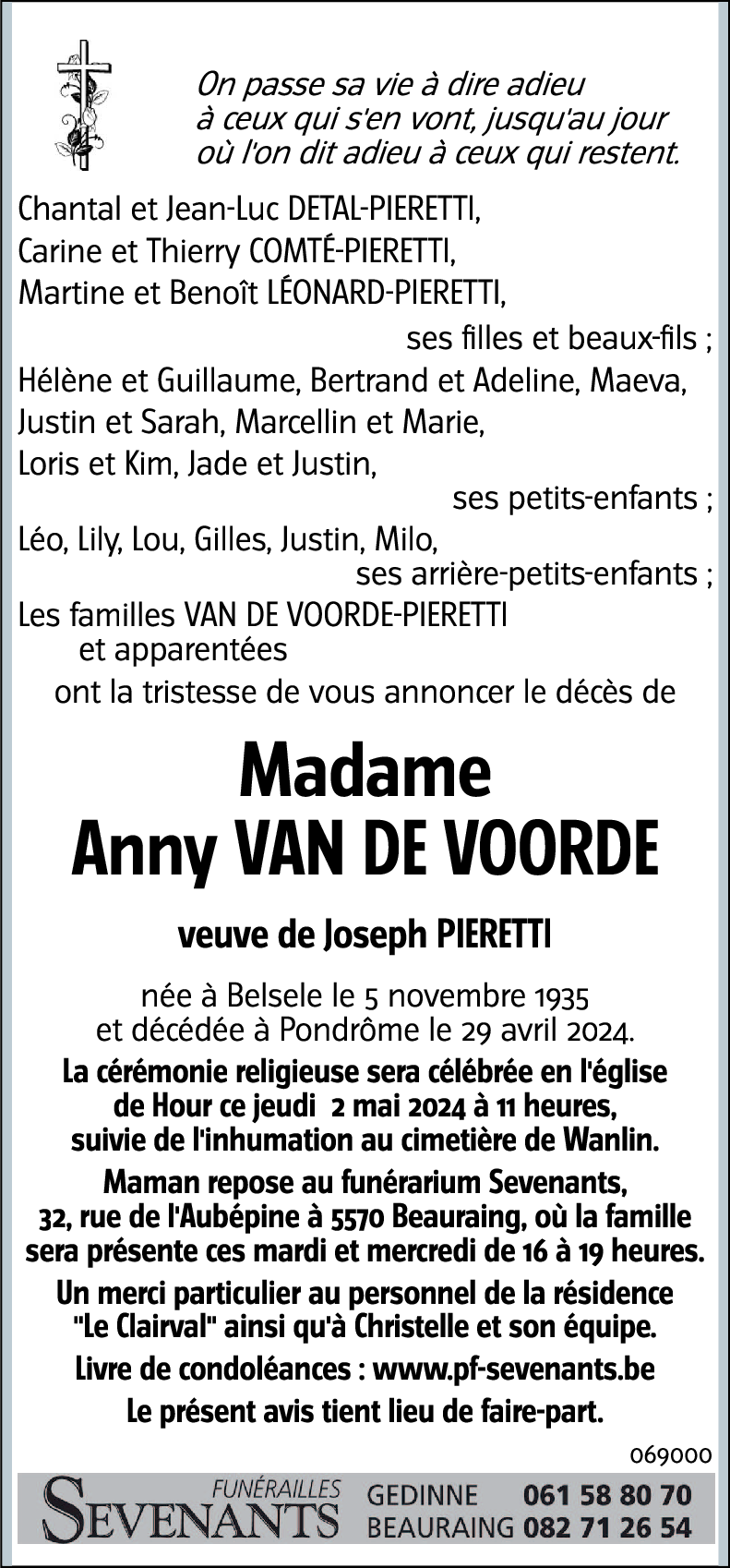 On passe sa vie à dire adieu à ceux qui s'en vont, jusqu'au jour où l'on dit adieu à ceux qui restent.

Chantal et Jean-Luc DETAL-PIERETTI,
Carine et Thierry COMTÉ-PIERETTI,
Martine et Benoît LÉONARD-PIERETTI,
ses filles et beaux-fils ;
Hélène et Guillaume, Bertrand et Adeline, Maeva,
Justin et Sarah, Marcellin et Marie,
Loris et Kim, Jade et Justin,
ses petits-enfants ;
Léo, Lily, Lou, Gilles, Justin, Milo,
ses arrière-petits-enfants ;
Les familles VAN DE VOORDE-PIERETTI
et apparentées
ont la tristesse de vous annoncer le décès de

Madame
Anny VAN DE VOORDE

veuve de Joseph PIERETTI

née à Belsele le 5 novembre 1935
et décédée à Pondrôme le 29 avril 2024.

La cérémonie religieuse sera célébrée en l'église de Hour ce jeudi 2 mai 2024 à 11 heures, suivie de l'inhumation au cimetière de Wanlin.

Maman repose au funérarium Sevenants, 32, rue de l'Aubépine à 5570 Beauraing, où la famille sera présente ces mardi et mercredi de 16 à 19 heures.

Un merci particulier au personnel de la résidence "Le Clairval" ainsi qu'à Christelle et son équipe.

Livre de condoléances : www.pf-sevenants.be

Le présent avis tient lieu de faire-part.

069000

FUNÉRAILLES SEVENANTS GEDINNE 061 58 80 70 BEAURAING 082 71 26 54